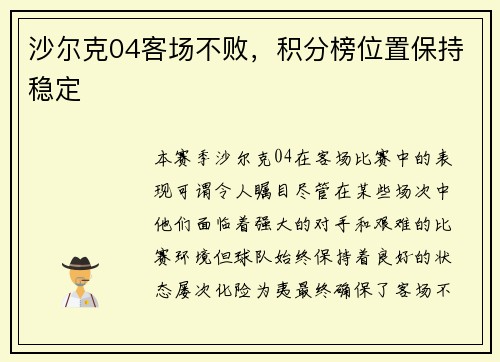 沙尔克04客场不败，积分榜位置保持稳定

本赛季沙尔克04在客场比赛中的表现可谓令人瞩目尽管在某些场次中他们面临着强大的对手和艰难的比赛环境但球队始终保持着良好的状态屡次化险为夷最终确保了客场不